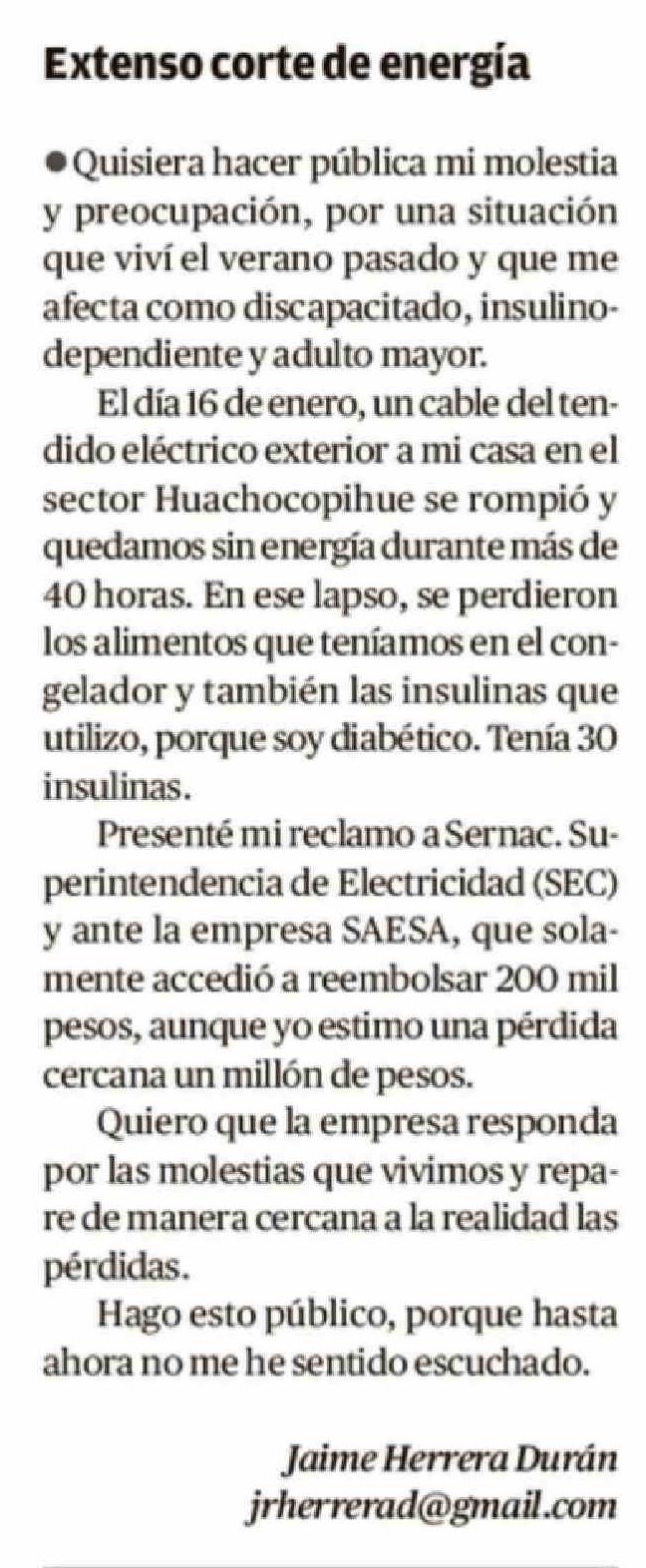 Extenso corte de energía

● Quisiera hacer pública mi molestia y preocupación, por una situación que viví el verano pasado y que me afecta como discapacitado, insulinodependiente y adulto mayor.

El día 16 de enero, un cable del tendido eléctrico exterior a mi casa en el sector Huachocopihue se rompió y quedamos sin energía durante más de 40 horas. En ese lapso, se perdieron los alimentos que teníamos en el congelador y también las insulinas que utilizo, porque soy diabético. Tenía 30 insulinas.

Presenté mi reclamo a Sernac. Superintendencia de Electricidad (SEC) y ante la empresa SAESA, que solamente accedió a reembolsar 200 mil pesos, aunque yo estimo una pérdida cercana un millón de pesos.

Quiero que la empresa responda por las molestias que vivimos y repare de manera cercana a la realidad las pérdidas.

Hago esto público, porque hasta ahora no me he sentido escuchado.

Jaime Herrera Durán
jrherrerad@gmail.com